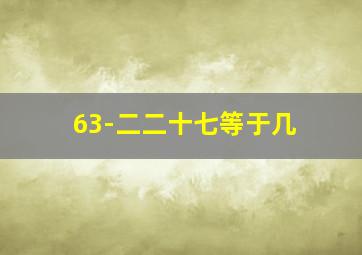 63-二二十七等于几